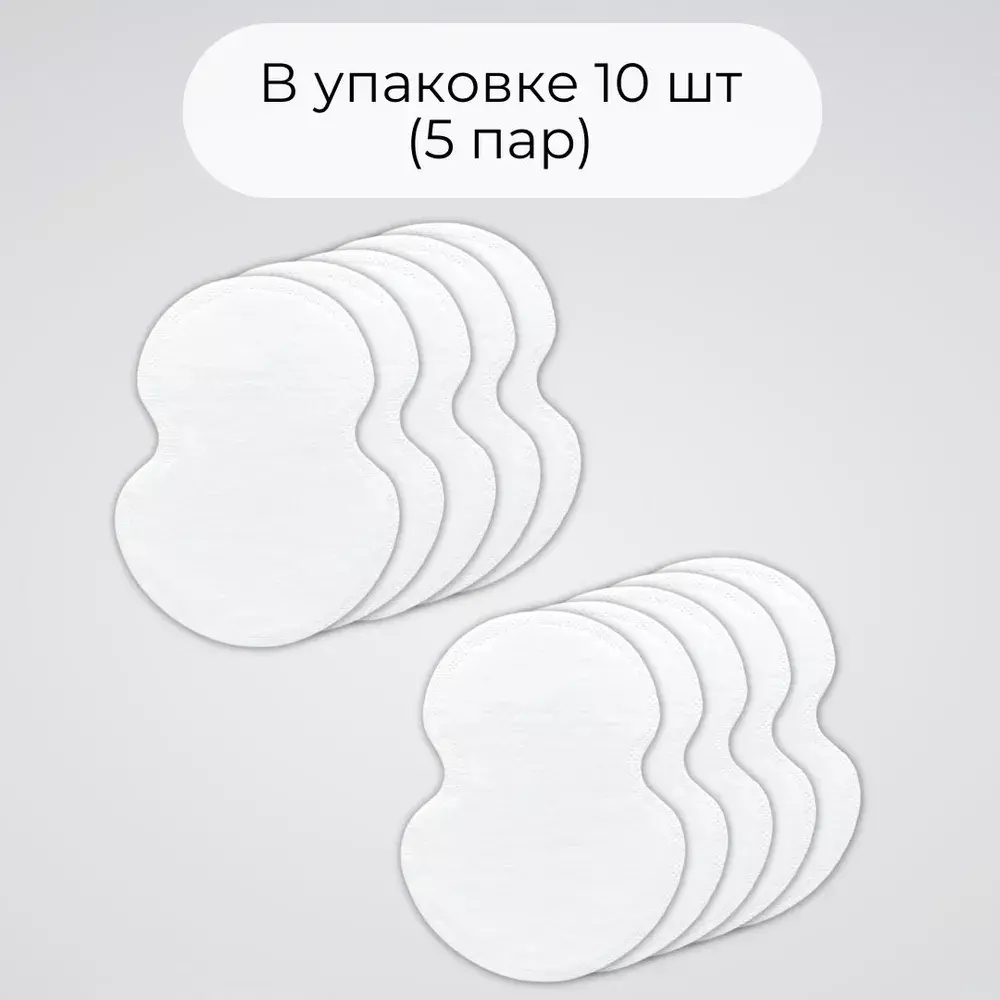 В упаковке 10 шт
(5 пар)